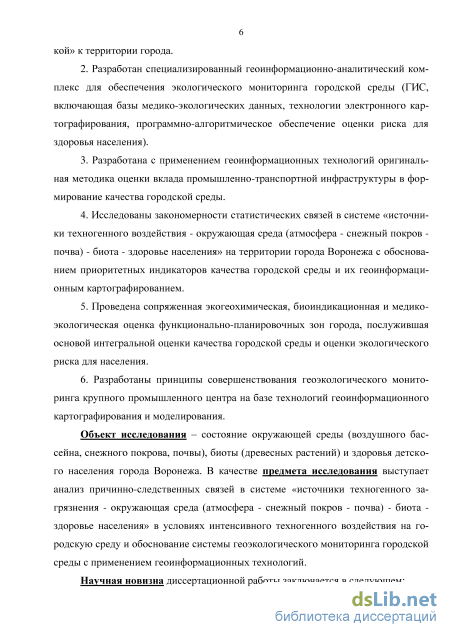 6

кой» к территории города.

2. Разработан специализированный геоинформационно-аналитический комплекс для обеспечения экологического мониторинга городской среды (ГИС, включающая базы медико-экологических данных, технологии электронного картографирования, программно-алгоритмическое обеспечение оценки риска для здоровья населения).

3. Разработана с применением геоинформационных технологий оригинальная методика оценки вклада промышленно-транспортной инфраструктуры в формирование качества городской среды.

4. Исследованы закономерности статистических связей в системе «источники техногенного воздействия - окружающая среда (атмосфера - снежный покров - почва) - биота - здоровье населения» на территории города Воронежа с обоснованием приоритетных индикаторов качества городской среды и их геоинформационным картографированием.

5. Проведена сопряженная экогеохимическая, биоиндикационная и медико-экологическая оценка функционально-планировочных зон города, послужившая основой интегральной оценки качества городской среды и оценки экологического риска для населения.

6. Разработаны принципы совершенствования геоэкологического мониторинга крупного промышленного центра на базе технологий геоинформационного картографирования и моделирования.

Объект исследования – состояние окружающей среды (воздушного бассейна, снежного покрова, почвы), биоты (древесных растений) и здоровья детского населения города Воронежа. В качестве предмета исследования выступает анализ причинно-следственных связей в системе «источники техногенного загрязнения - окружающая среда (атмосфера - снежный покров - почва) - биота - здоровье населения» в условиях интенсивного техногенного воздействия на городскую среду и обоснование системы геоэкологического мониторинга городской среды с применением геоинформационных технологий.

Научная новизна диссертационной работы заключается в следующем:

dsLib.net
библиотека диссертаций